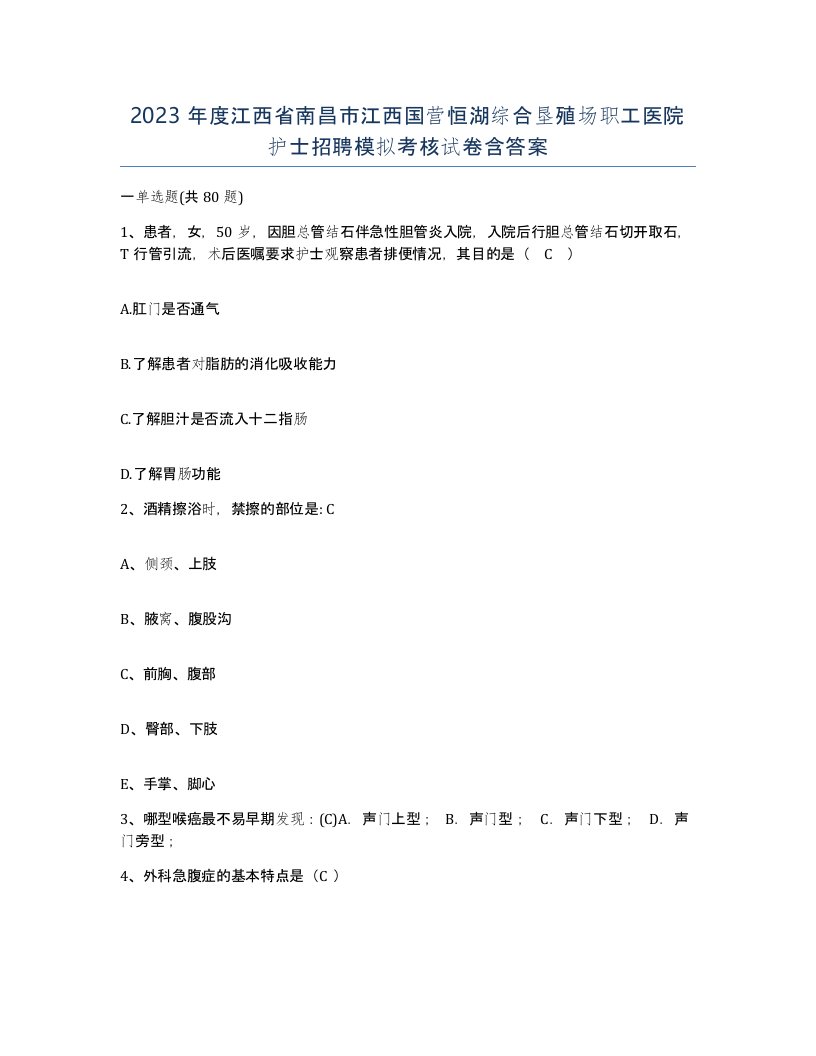 2023 年度江西省南昌市江西国营恒湖综合垦殖场职工医院护士招聘模拟考核试卷含答案

一单选题(共 80 题)

1、患者，女，50 岁，因胆总管结石伴急性胆管炎入院，入院后行胆总管结石切开取石，T 行管引流，术后医嘱要求护士观察患者排便情况，其目的是（ C ）

A.肛门是否通气

B.了解患者对脂肪的消化吸收能力

C.了解胆汁是否流入十二指肠

D.了解胃肠功能

2、酒精擦浴时，禁擦的部位是: C

A、侧颈、上肢

B、腋窝、腹股沟

C、前胸、腹部

D、臀部、下肢

E、手掌、脚心

3、哪型喉癌最不易早期发现：(C)A. 声门上型； B. 声门型； C. 声门下型； D. 声门旁型；

4、外科急腹症的基本特点是（C ）